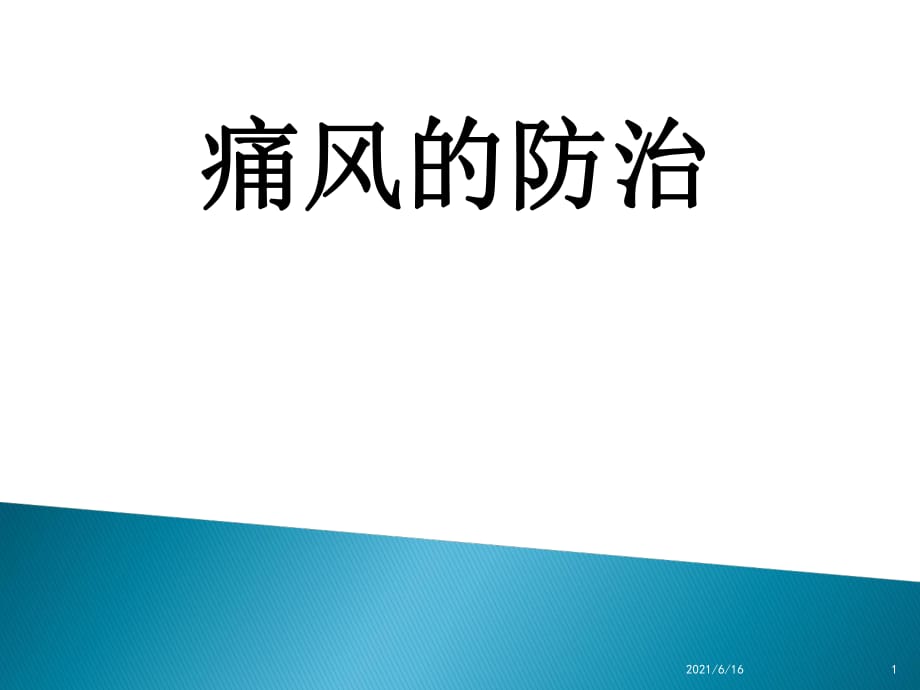 痛风的防治

2021/6/16

1